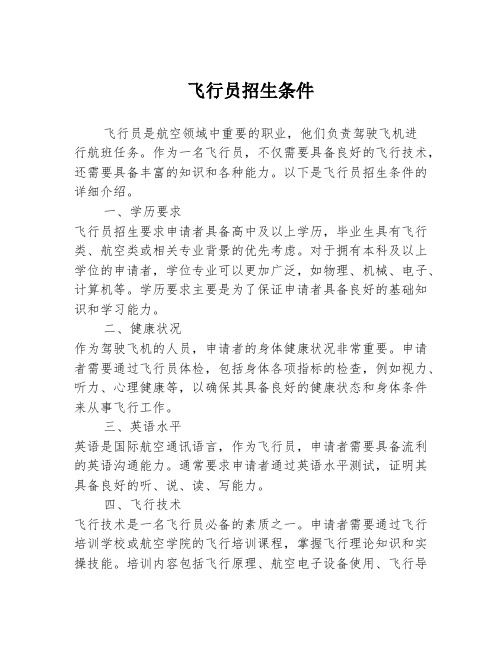 飞行员招生条件

飞行员是航空领域中重要的职业，他们负责驾驶飞机进行航班任务。作为一名飞行员，不仅需要具备良好的飞行技术，还需要具备丰富的知识和各种能力。以下是飞行员招生条件的详细介绍。

一、学历要求

飞行员招生要求申请者具备高中及以上学历，毕业生具有飞行类、航空类或相关专业背景的优先考虑。对于拥有本科及以上学位的申请者，学位专业可以更加广泛，如物理、机械、电子、计算机等。学历要求主要是为了保证申请者具备良好的基础知识和学习能力。

二、健康状况

作为驾驶飞机的人员，申请者的身体健康状况非常重要。申请者需要通过飞行员体检，包括身体各项指标的检查，例如视力、听力、心理健康等，以确保其具备良好的健康状态和身体条件来从事飞行工作。

三、英语水平

英语是国际航空通讯语言，作为飞行员，申请者需要具备流利的英语沟通能力。通常要求申请者通过英语水平测试，证明其具备良好的听、说、读、写能力。

四、飞行技术

飞行技术是一名飞行员必备的素质之一。申请者需要通过飞行培训学校或航空学院的飞行培训课程，掌握飞行理论知识和实操技能。培训内容包括飞行原理、航空电子设备使用、飞行导